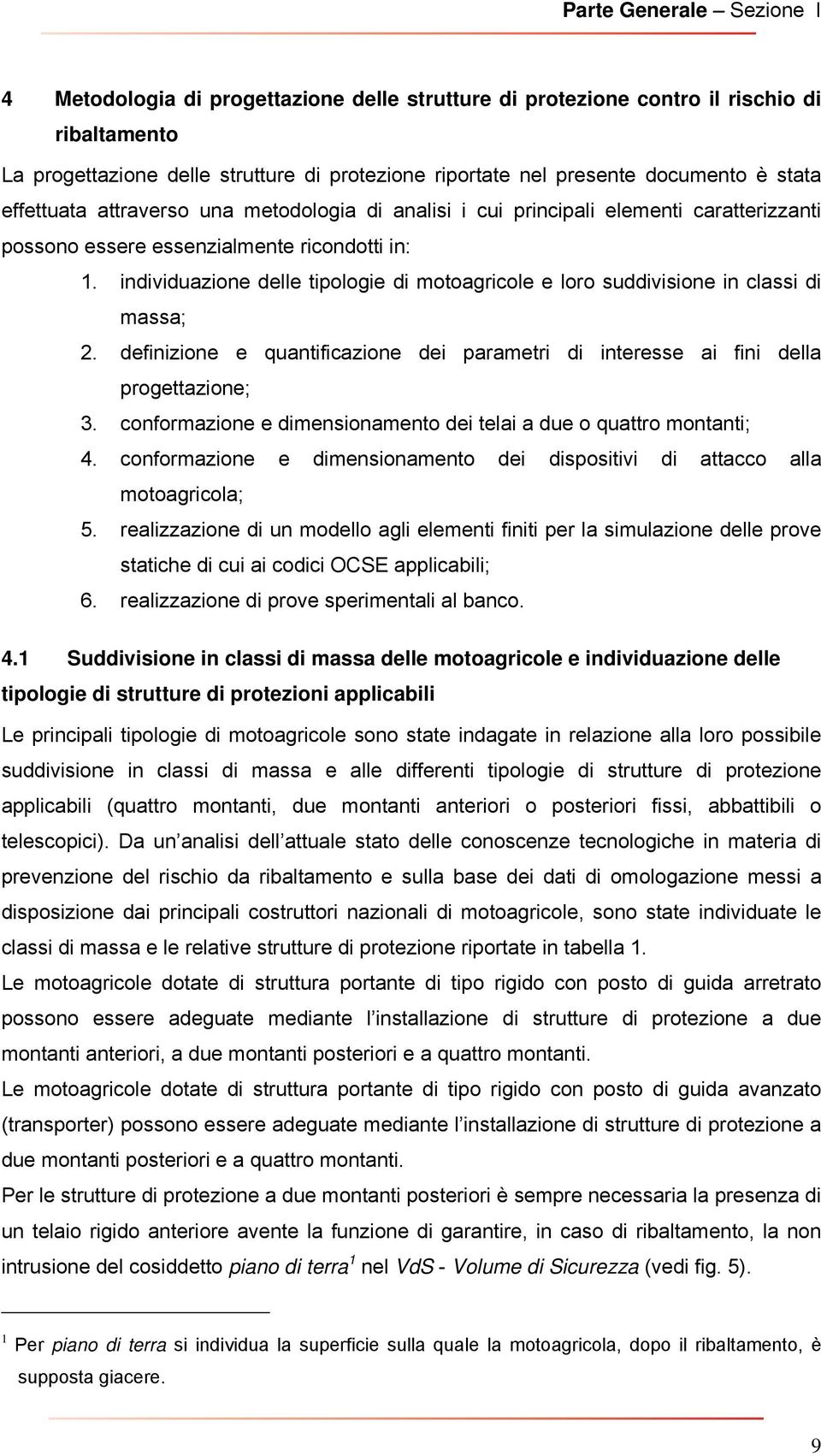 Parte Generale – Sezione I

4 Metodologia di progettazione delle strutture di protezione contro il rischio di ribaltamento

La progettazione delle strutture di protezione riportate nel presente documento è stata effettuata attraverso una metodologia di analisi i cui principali elementi caratterizzanti possono essere essenzialmente ricondotti in:

1. individuazione delle tipologie di motoagricole e loro suddivisione in classi di massa;
2. definizione e quantificazione dei parametri di interesse ai fini della progettazione;
3. conformazione e dimensionamento dei telai a due o quattro montanti;
4. conformazione e dimensionamento dei dispositivi di attacco alla motoagricola;
5. realizzazione di un modello agli elementi finiti per la simulazione delle prove statiche di cui ai codici OCSE applicabili;
6. realizzazione di prove sperimentali al banco.

4.1 Suddivisione in classi di massa delle motoagricole e individuazione delle tipologie di strutture di protezioni applicabili

Le principali tipologie di motoagricole sono state indagate in relazione alla loro possibile suddivisione in classi di massa e alle differenti tipologie di strutture di protezione applicabili (quattro montanti, due montanti anteriori o posteriori fissi, abbattibili o telescopici). Da un analisi dell attuale stato delle conoscenze tecnologiche in materia di prevenzione del rischio da ribaltamento e sulla base dei dati di omologazione messi a disposizione dai principali costruttori nazionali di motoagricole, sono state individuate le classi di massa e le relative strutture di protezione riportate in tabella 1.
Le motoagricole dotate di struttura portante di tipo rigido con posto di guida arretrato possono essere adeguate mediante l installazione di strutture di protezione a due montanti anteriori, a due montanti posteriori e a quattro montanti.
Le motoagricole dotate di struttura portante di tipo rigido con posto di guida avanzato (transporter) possono essere adeguate mediante l installazione di strutture di protezione a due montanti posteriori e a quattro montanti.
Per le strutture di protezione a due montanti posteriori è sempre necessaria la presenza di un telaio rigido anteriore avente la funzione di garantire, in caso di ribaltamento, la non intrusione del cosiddetto piano di terra$^1$ nel VdS - Volume di Sicurezza (vedi fig. 5).

$^1$ Per piano di terra si individua la superficie sulla quale la motoagricola, dopo il ribaltamento, è supposta giacere.

9